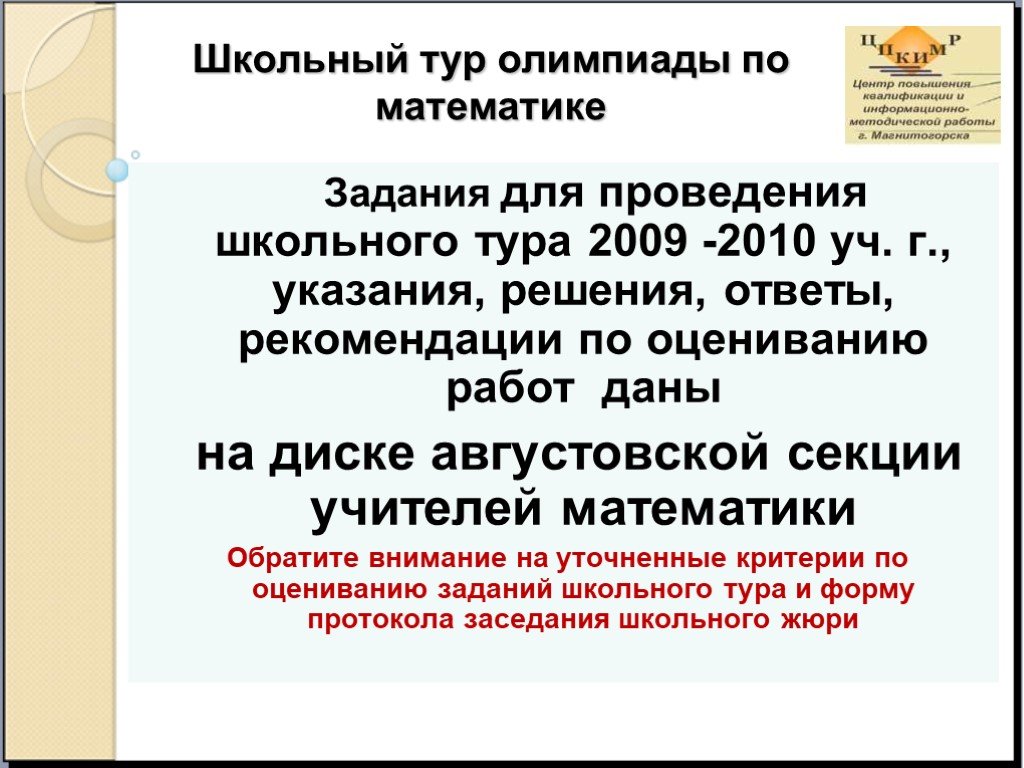 Школьный тур олимпиады по математике

Ц П К И М Р
Центр повышения квалификации и информационно-методической работы г. Магнитогорска

Задания для проведения школьного тура 2009 -2010 уч. г., указания, решения, ответы, рекомендации по оцениванию работ даны

на диске августовской секции учителей математики

Обратите внимание на уточненные критерии по оцениванию заданий школьного тура и форму протокола заседания школьного жюри